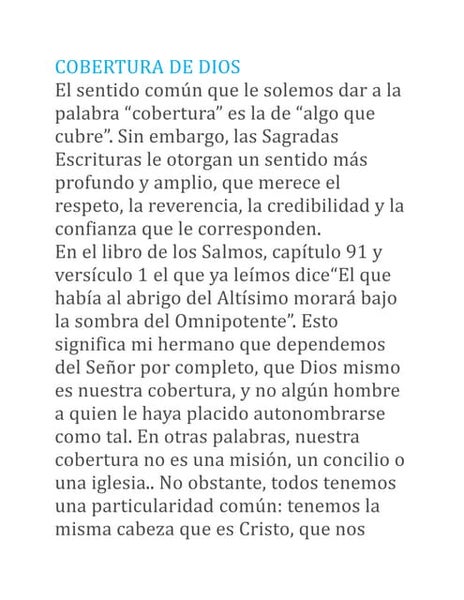 COBERTURA DE DIOS
El sentido común que le solemos dar a la palabra “cobertura” es la de “algo que cubre”. Sin embargo, las Sagradas Escrituras le otorgan un sentido más profundo y amplio, que merece el respeto, la reverencia, la credibilidad y la confianza que le corresponden.
En el libro de los Salmos, capítulo 91 y versículo 1 el que ya leímos dice“El que había al abrigo del Altísimo morará bajo la sombra del Omnipotente”. Esto significa mi hermano que dependemos del Señor por completo, que Dios mismo es nuestra cobertura, y no algún hombre a quien le haya placido autonombrarse como tal. En otras palabras, nuestra cobertura no es una misión, un concilio o una iglesia.. No obstante, todos tenemos una particularidad común: tenemos la misma cabeza que es Cristo, que nos